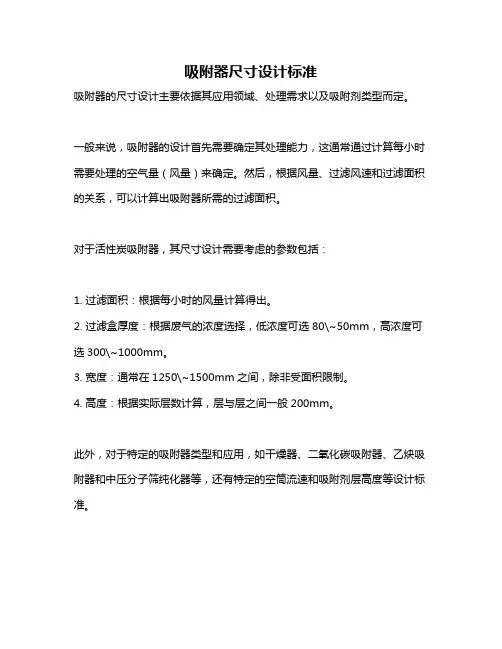 吸附器尺寸设计标准

吸附器的尺寸设计主要依据其应用领域、处理需求以及吸附剂类型而定。

一般来说，吸附器的设计首先需要确定其处理能力，这通常通过计算每小时需要处理的空气量（风量）来确定。然后，根据风量、过滤风速和过滤面积的关系，可以计算出吸附器所需的过滤面积。

对于活性炭吸附器，其尺寸设计需要考虑的参数包括：

1. 过滤面积：根据每小时的风量计算得出。
2. 过滤盒厚度：根据废气的浓度选择，低浓度可选 80\~50mm，高浓度可选 300\~1000mm。
3. 宽度：通常在 1250\~1500mm 之间，除非受面积限制。
4. 高度：根据实际层数计算，层与层之间一般 200mm。

此外，对于特定的吸附器类型和应用，如干燥器、二氧化碳吸附器、乙炔吸附器和中压分子筛纯化器等，还有特定的空筒流速和吸附剂层高度等设计标准。